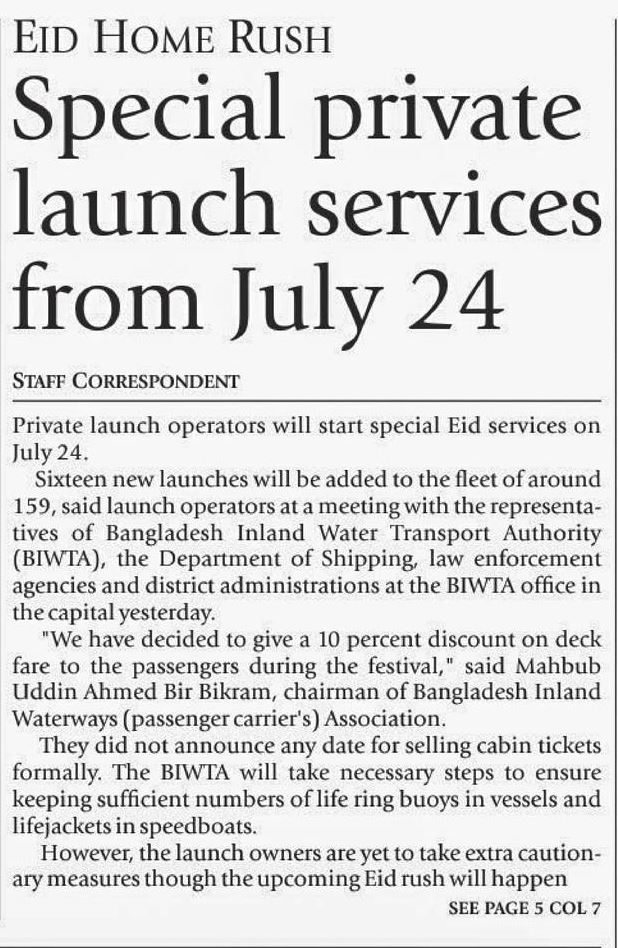 EID HOME RUSH

Special private launch services from July 24

STAFF CORRESPONDENT

Private launch operators will start special Eid services on July 24.

Sixteen new launches will be added to the fleet of around 159, said launch operators at a meeting with the representatives of Bangladesh Inland Water Transport Authority (BIWTA), the Department of Shipping, law enforcement agencies and district administrations at the BIWTA office in the capital yesterday.

"We have decided to give a 10 percent discount on deck fare to the passengers during the festival," said Mahbub Uddin Ahmed Bir Bikram, chairman of Bangladesh Inland Waterways (passenger carrier's) Association.

They did not announce any date for selling cabin tickets formally. The BIWTA will take necessary steps to ensure keeping sufficient numbers of life ring buoys in vessels and lifejackets in speedboats.

However, the launch owners are yet to take extra cautionary measures though the upcoming Eid rush will happen

SEE PAGE 5 COL 7